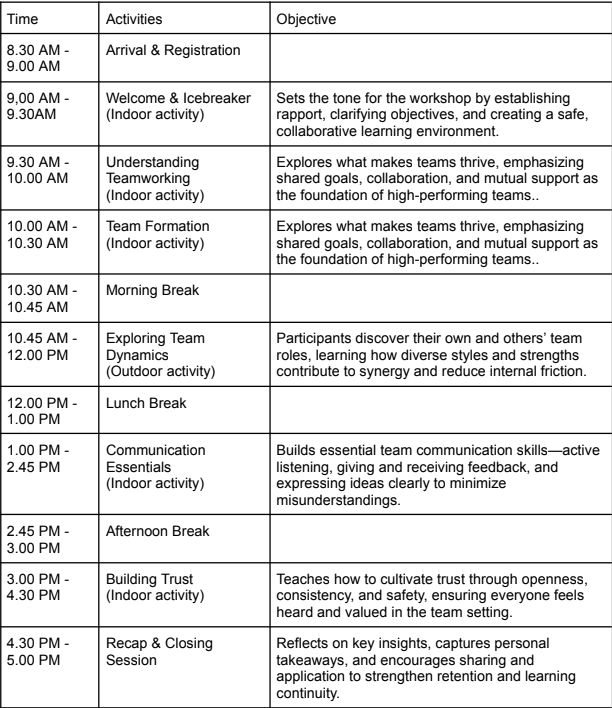 | Time | Activities | Objective |
|---|---|---|
| 8.30 AM - 9.00 AM | Arrival & Registration | |
| 9,00 AM - 9.30AM | Welcome & Icebreaker (Indoor activity) | Sets the tone for the workshop by establishing rapport, clarifying objectives, and creating a safe, collaborative learning environment. |
| 9.30 AM - 10.00 AM | Understanding Teamworking (Indoor activity) | Explores what makes teams thrive, emphasizing shared goals, collaboration, and mutual support as the foundation of high-performing teams.. |
| 10.00 AM - 10.30 AM | Team Formation (Indoor activity) | Explores what makes teams thrive, emphasizing shared goals, collaboration, and mutual support as the foundation of high-performing teams.. |
| 10.30 AM - 10.45 AM | Morning Break | |
| 10.45 AM - 12.00 PM | Exploring Team Dynamics (Outdoor activity) | Participants discover their own and others' team roles, learning how diverse styles and strengths contribute to synergy and reduce internal friction. |
| 12.00 PM - 1.00 PM | Lunch Break | |
| 1.00 PM - 2.45 PM | Communication Essentials (Indoor activity) | Builds essential team communication skills—active listening, giving and receiving feedback, and expressing ideas clearly to minimize misunderstandings. |
| 2.45 PM - 3.00 PM | Afternoon Break | |
| 3.00 PM - 4.30 PM | Building Trust (Indoor activity) | Teaches how to cultivate trust through openness, consistency, and safety, ensuring everyone feels heard and valued in the team setting. |
| 4.30 PM - 5.00 PM | Recap & Closing Session | Reflects on key insights, captures personal takeaways, and encourages sharing and application to strengthen retention and learning continuity. |